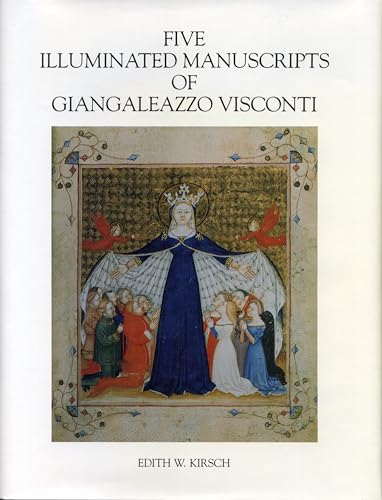 FIVE
ILLUMINATED MANUSCRIPTS
OF
GIANGALEAZZO VISCONTI

EDITH W. KIRSCH